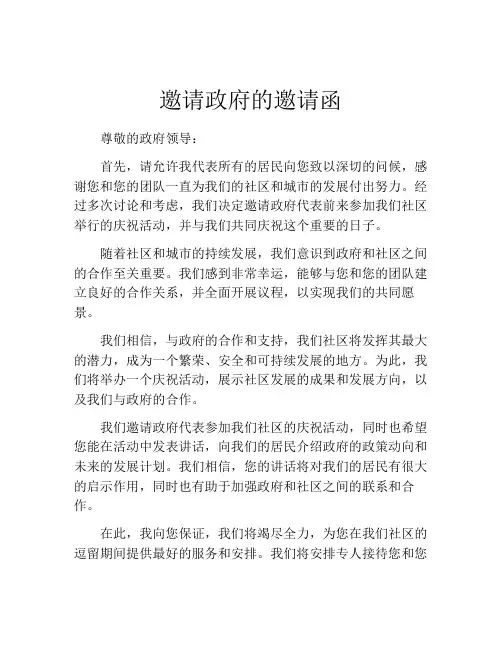 邀请政府的邀请函

尊敬的政府领导：

首先，请允许我代表所有的居民向您致以深切的问候，感谢您和您的团队一直为我们的社区和城市的发展付出努力。经过多次讨论和考虑，我们决定邀请政府代表前来参加我们社区举行的庆祝活动，并与我们共同庆祝这个重要的日子。

随着社区和城市的持续发展，我们意识到政府和社区之间的合作至关重要。我们感到非常幸运，能够与您和您的团队建立良好的合作关系，并全面开展议程，以实现我们的共同愿景。

我们相信，与政府的合作和支持，我们社区将发挥其最大的潜力，成为一个繁荣、安全和可持续发展的地方。为此，我们将举办一个庆祝活动，展示社区发展的成果和发展方向，以及我们与政府的合作。

我们邀请政府代表参加我们社区的庆祝活动，同时也希望您能在活动中发表讲话，向我们的居民介绍政府的政策动向和未来的发展计划。我们相信，您的讲话将对我们的居民有很大的启示作用，同时也有助于加强政府和社区之间的联系和合作。

在此，我向您保证，我们将竭尽全力，为您在我们社区的逗留期间提供最好的服务和安排。我们将安排专人接待您和您